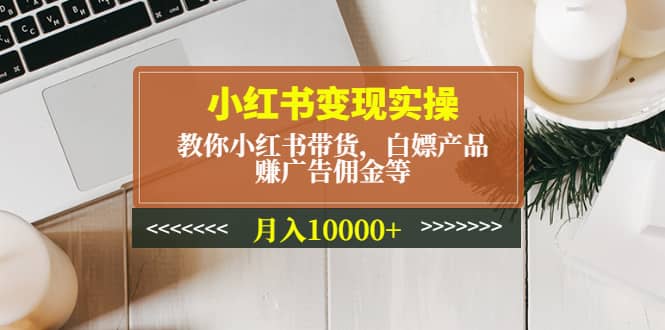 小红书变现实操

教你小红书带货，白嫖产品
赚广告佣金等

<<<<<<<< 月入10000+ >>>>>>>>